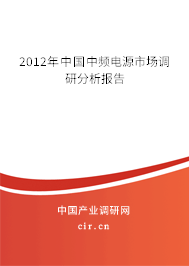 2012年中国中频电源市场调研分析报告

中国产业调研网

cir.cn